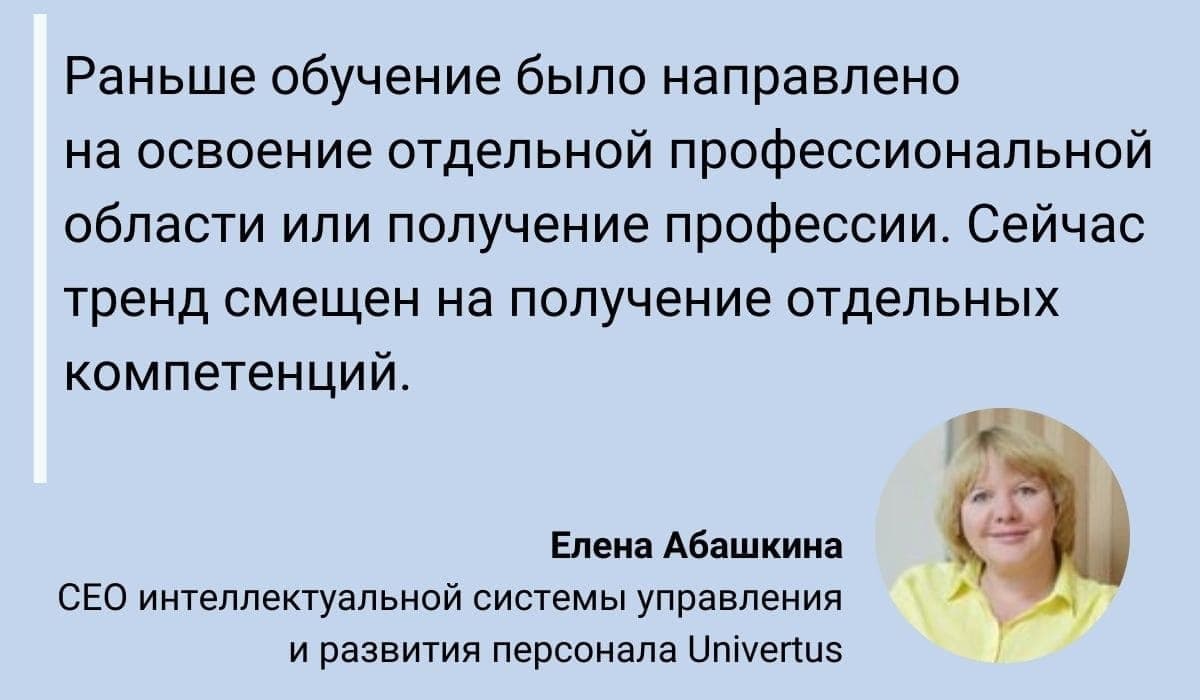 Раньше обучение было направлено на освоение отдельной профессиональной области или получение профессии. Сейчас тренд смещен на получение отдельных компетенций.

Елена Абашкина
CEO интеллектуальной системы управления и развития персонала Univertus